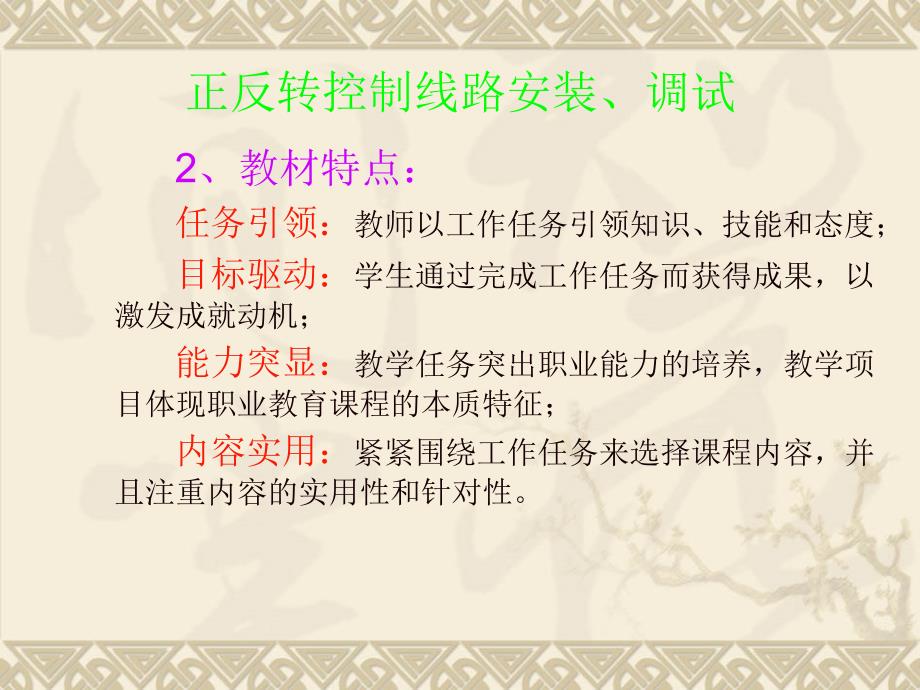 正反转控制线路安装、调试

2、教材特点：

任务引领：教师以工作任务引领知识、技能和态度；

目标驱动：学生通过完成工作任务而获得成果，以激发成就动机；

能力突显：教学任务突出职业能力的培养，教学项目体现职业教育课程的本质特征；

内容实用：紧紧围绕工作任务来选择课程内容，并且注重内容的实用性和针对性。